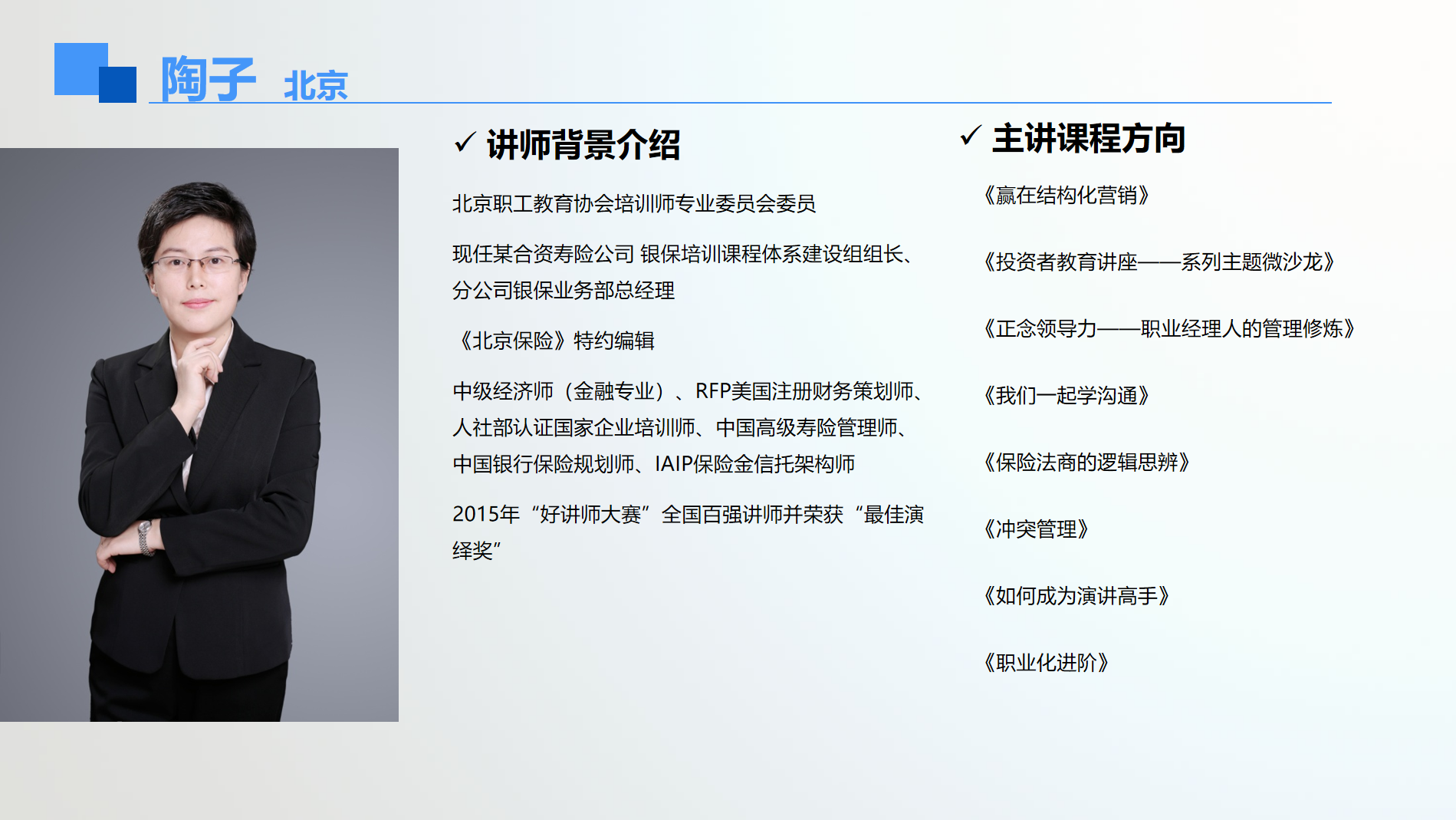 陶子 北京

✓ 讲师背景介绍

北京职工教育协会培训师专业委员会委员

现任某合资寿险公司 银保培训课程体系建设组组长、分公司银保业务部总经理

《北京保险》特约编辑

中级经济师（金融专业）、RFP美国注册财务策划师、人社部认证国家企业培训师、中国高级寿险管理师、中国银行保险规划师、IAIP保险金信托架构师

2015年“好讲师大赛”全国百强讲师并荣获“最佳演绎奖”

✓ 主讲课程方向

《赢在结构化营销》

《投资者教育讲座——系列主题微沙龙》

《正念领导力——职业经理人的管理修炼》

《我们一起学沟通》

《保险法商的逻辑思辨》

《冲突管理》

《如何成为演讲高手》

《职业化进阶》